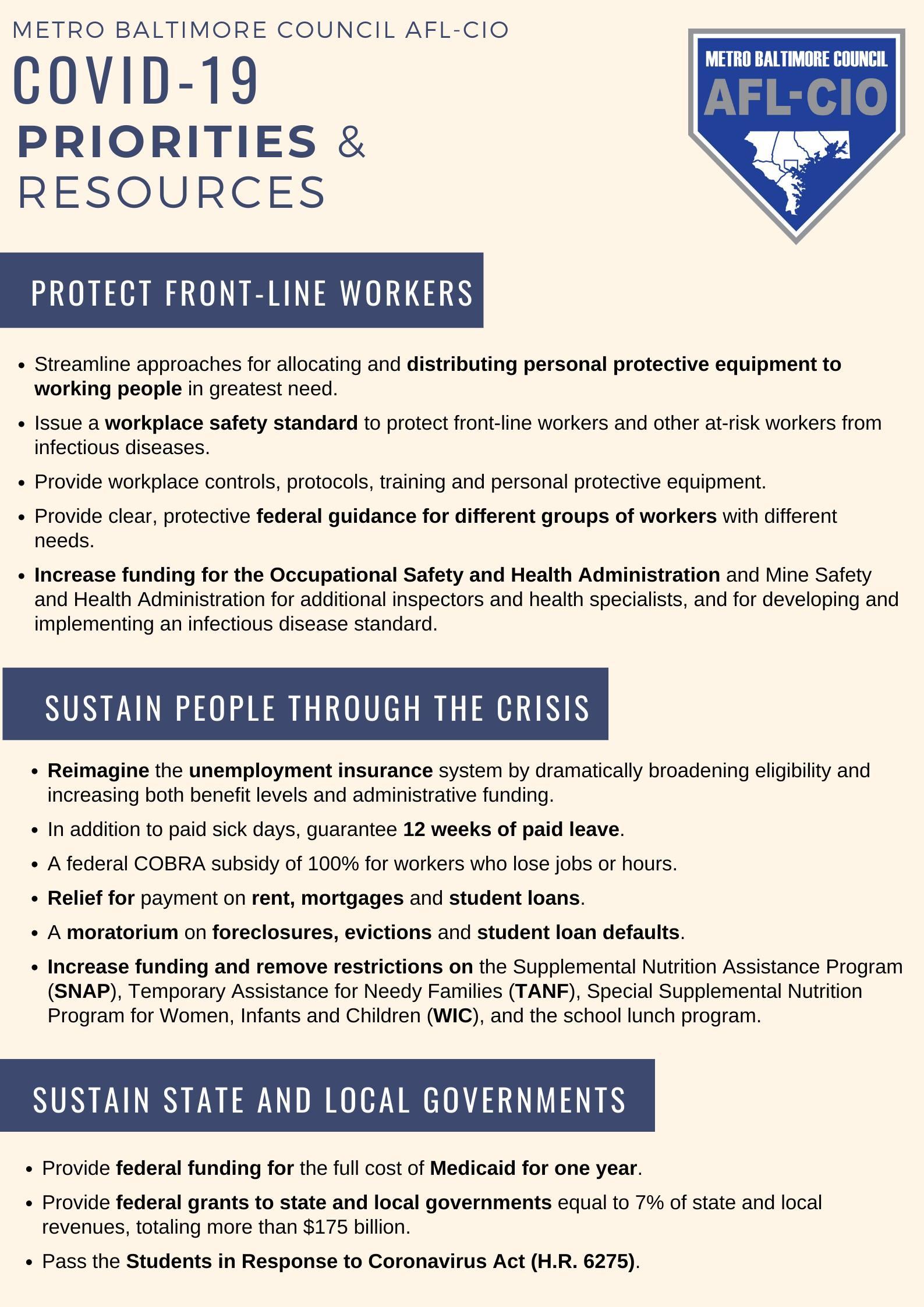 METRO BALTIMORE COUNCIL AFL-CIO

COVID-19

PRIORITIES &

RESOURCES

METRO BALTIMORE COUNCIL

AFL-CIO

PROTECT FRONT-LINE WORKERS

• Streamline approaches for allocating and distributing personal protective equipment to working people in greatest need.

• Issue a workplace safety standard to protect front-line workers and other at-risk workers from infectious diseases.

• Provide workplace controls, protocols, training and personal protective equipment.

• Provide clear, protective federal guidance for different groups of workers with different needs.

• Increase funding for the Occupational Safety and Health Administration and Mine Safety and Health Administration for additional inspectors and health specialists, and for developing and implementing an infectious disease standard.

SUSTAIN PEOPLE THROUGH THE CRISIS

• Reimagine the unemployment insurance system by dramatically broadening eligibility and increasing both benefit levels and administrative funding.

• In addition to paid sick days, guarantee 12 weeks of paid leave.

• A federal COBRA subsidy of 100% for workers who lose jobs or hours.

• Relief for payment on rent, mortgages and student loans.

• A moratorium on foreclosures, evictions and student loan defaults.

• Increase funding and remove restrictions on the Supplemental Nutrition Assistance Program (SNAP), Temporary Assistance for Needy Families (TANF), Special Supplemental Nutrition Program for Women, Infants and Children (WIC), and the school lunch program.

SUSTAIN STATE AND LOCAL GOVERNMENTS

• Provide federal funding for the full cost of Medicaid for one year.

• Provide federal grants to state and local governments equal to 7% of state and local revenues, totaling more than $175 billion.

• Pass the Students in Response to Coronavirus Act (H.R. 6275).